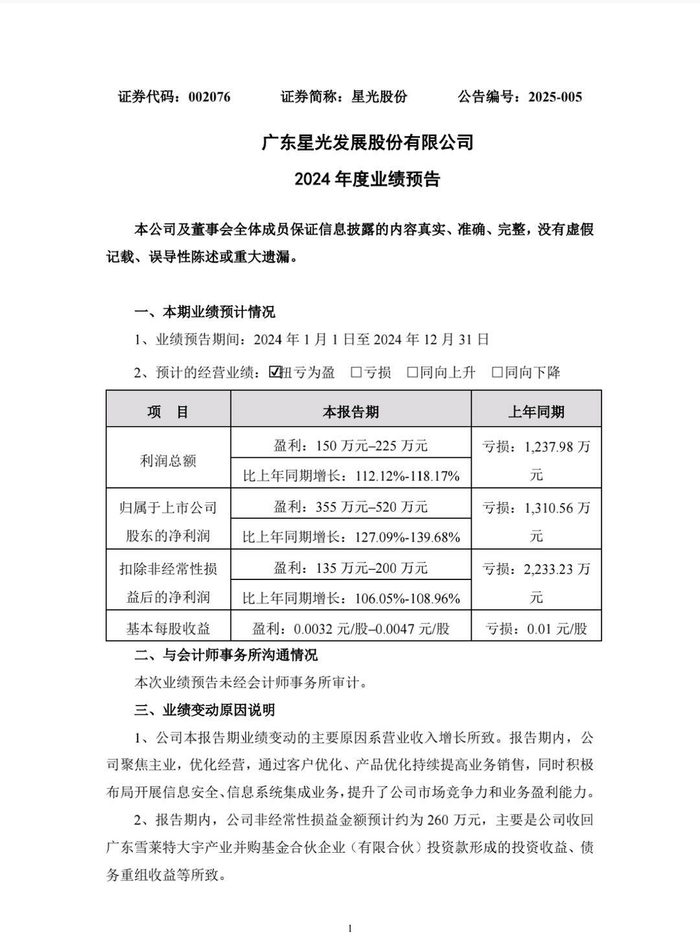 证券代码：002076　　证券简称：星光股份　　公告编号：2025-005

广东星光发展股份有限公司
2024 年度业绩预告

本公司及董事会全体成员保证信息披露的内容真实、准确、完整，没有虚假记载、误导性陈述或重大遗漏。

一、本期业绩预计情况

1、业绩预告期间：2024 年 1 月 1 日至 2024 年 12 月 31 日

2、预计的经营业绩：☑扭亏为盈　□亏损　□同向上升　□同向下降

| 项　目 | 本报告期 | 上年同期 |
|---|---|---|
| 利润总额 | 盈利：150 万元–225 万元 | 亏损：1,237.98 万元 |
| | 比上年同期增长：112.12%-118.17% | |
| 归属于上市公司股东的净利润 | 盈利：355 万元–520 万元 | 亏损：1,310.56 万元 |
| | 比上年同期增长：127.09%-139.68% | |
| 扣除非经常性损益后的净利润 | 盈利：135 万元–200 万元 | 亏损：2,233.23 万元 |
| | 比上年同期增长：106.05%-108.96% | |
| 基本每股收益 | 盈利：0.0032 元/股–0.0047 元/股 | 亏损：0.01 元/股 |

二、与会计师事务所沟通情况

本次业绩预告未经会计师事务所审计。

三、业绩变动原因说明

1、公司本报告期业绩变动的主要原因系营业收入增长所致。报告期内，公司聚焦主业，优化经营，通过客户优化、产品优化持续提高业务销售，同时积极布局开展信息安全、信息系统集成业务，提升了公司市场竞争力和业务盈利能力。

2、报告期内，公司非经常性损益金额预计约为 260 万元，主要是公司收回广东雪莱特大宇产业并购基金合伙企业（有限合伙）投资款形成的投资收益、债务重组收益等所致。

1